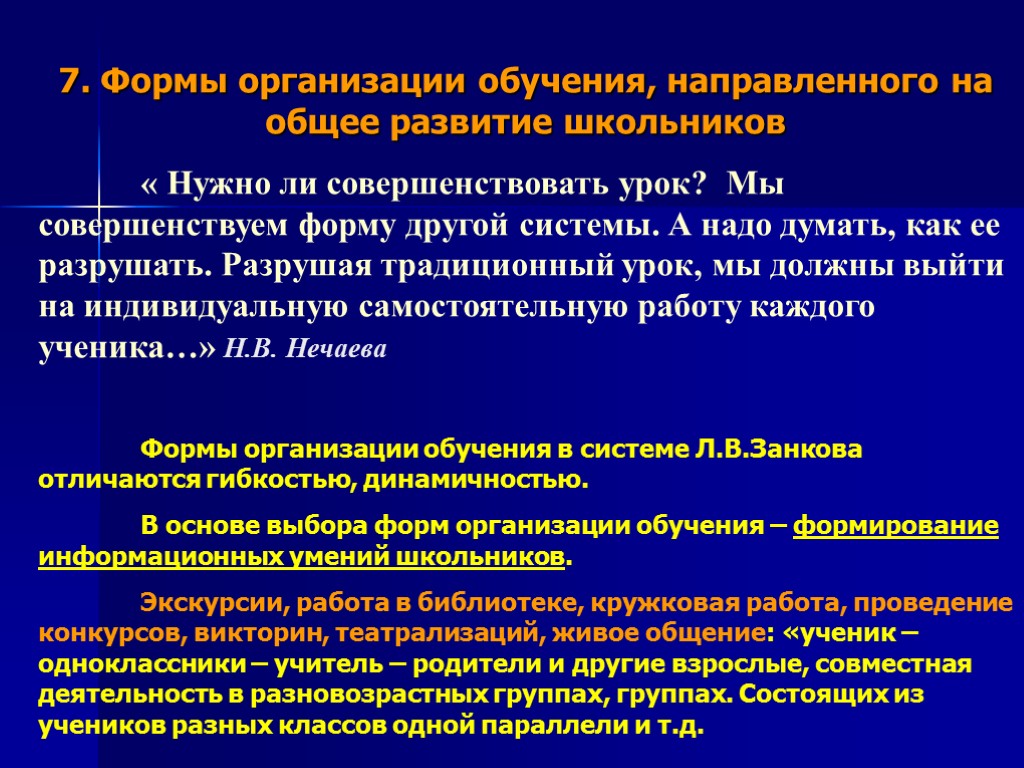 7. Формы организации обучения, направленного на общее развитие школьников

« Нужно ли совершенствовать урок? Мы совершенствуем форму другой системы. А надо думать, как ее разрушать. Разрушая традиционный урок, мы должны выйти на индивидуальную самостоятельную работу каждого ученика…» Н.В. Нечаева

Формы организации обучения в системе Л.В.Занкова отличаются гибкостью, динамичностью.

В основе выбора форм организации обучения – формирование информационных умений школьников.

Экскурсии, работа в библиотеке, кружковая работа, проведение конкурсов, викторин, театрализаций, живое общение: «ученик – одноклассники – учитель – родители и другие взрослые, совместная деятельность в разновозрастных группах, группах. Состоящих из учеников разных классов одной параллели и т.д.